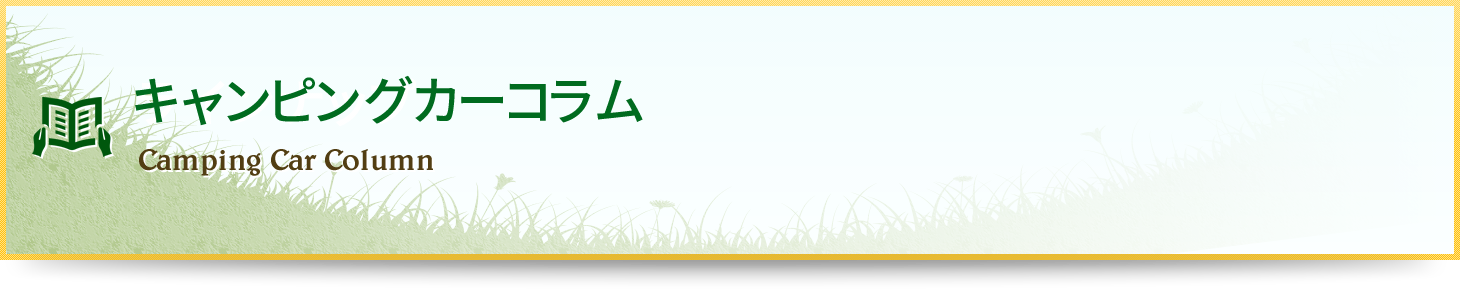 キャンピングカーコラム
Camping Car Column